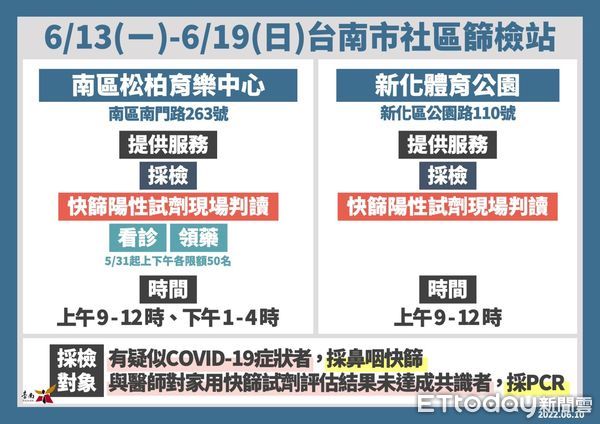 6/13(一)-6/19(日)台南市社區篩檢站

南區松柏育樂中心

南區南門路263號

提供服務

採檢

快篩陽性試劑現場判讀

看診 領藥

5/31起上下午各限額50名

時間

上午9-12時、下午1-4時

新化體育公園

新化區公園路110號

提供服務

採檢

快篩陽性試劑現場判讀

時間

上午9-12時

採檢對象

有疑似COVID-19症狀者，採鼻咽快篩

與醫師對家用快篩試劑評估結果未達成共識者，採PCR

臺南

ETtoday新聞雲

2022.06.10